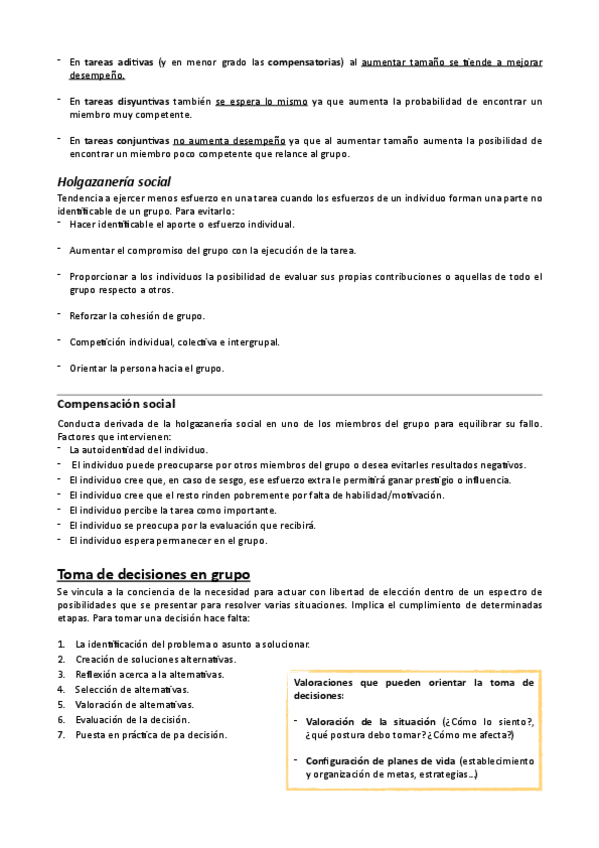 - En tareas aditivas (y en menor grado las compensatorias) al aumentar tamaño se tiende a mejorar desempeño.

- En tareas disyuntivas también se espera lo mismo ya que aumenta la probabilidad de encontrar un miembro muy competente.

- En tareas conjuntivas no aumenta desempeño ya que al aumentar tamaño aumenta la posibilidad de encontrar un miembro poco competente que relance al grupo.

Holgazanería social

Tendencia a ejercer menos esfuerzo en una tarea cuando los esfuerzos de un individuo forman una parte no identificable de un grupo. Para evitarlo:
- Hacer identificable el aporte o esfuerzo individual.

- Aumentar el compromiso del grupo con la ejecución de la tarea.

- Proporcionar a los individuos la posibilidad de evaluar sus propias contribuciones o aquellas de todo el grupo respecto a otros.

- Reforzar la cohesión de grupo.

- Competición individual, colectiva e intergrupal.

- Orientar la persona hacia el grupo.

Compensación social

Conducta derivada de la holgazanería social en uno de los miembros del grupo para equilibrar su fallo. Factores que intervienen:
- La autoidentidad del individuo.
- El individuo puede preocuparse por otros miembros del grupo o desea evitarles resultados negativos.
- El individuo cree que, en caso de sesgo, ese esfuerzo extra le permitirá ganar prestigio o influencia.
- El individuo cree que el resto rinden pobremente por falta de habilidad/motivación.
- El individuo percibe la tarea como importante.
- El individuo se preocupa por la evaluación que recibirá.
- El individuo espera permanecer en el grupo.

Toma de decisiones en grupo

Se vincula a la conciencia de la necesidad para actuar con libertad de elección dentro de un espectro de posibilidades que se presentar para resolver varias situaciones. Implica el cumplimiento de determinadas etapas. Para tomar una decisión hace falta:

1. La identificación del problema o asunto a solucionar.
2. Creación de soluciones alternativas.
3. Reflexión acerca a la alternativas.
4. Selección de alternativas.
5. Valoración de alternativas.
6. Evaluación de la decisión.
7. Puesta en práctica de pa decisión.

Valoraciones que pueden orientar la toma de decisiones:

- Valoración de la situación (¿Cómo lo siento?, ¿qué postura debo tomar? ¿Cómo me afecta?)

- Configuración de planes de vida (establecimiento y organización de metas, estrategias...)